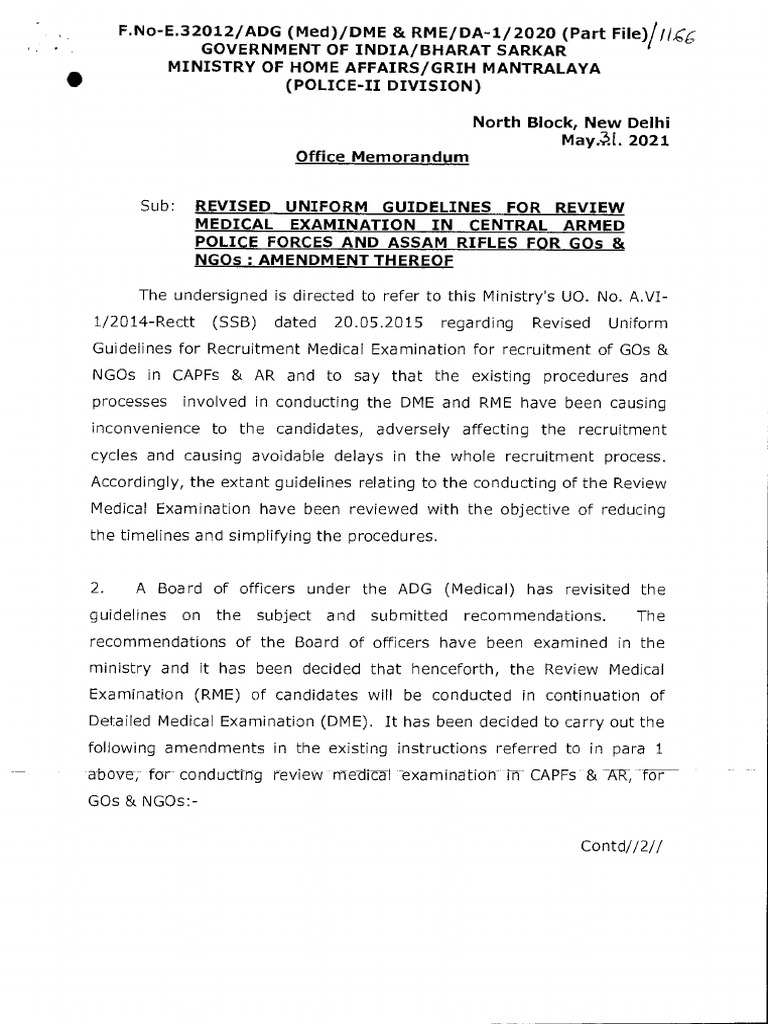 F.No-E.32012/ADG (Med)/DME & RME/DA-1/2020 (Part File)/1166
GOVERNMENT OF INDIA/BHARAT SARKAR
MINISTRY OF HOME AFFAIRS/GRIH MANTRALAYA
(POLICE-II DIVISION)

North Block, New Delhi
May.31. 2021

Office Memorandum

Sub: REVISED UNIFORM GUIDELINES FOR REVIEW MEDICAL EXAMINATION IN CENTRAL ARMED POLICE FORCES AND ASSAM RIFLES FOR GOs & NGOs : AMENDMENT THEREOF

The undersigned is directed to refer to this Ministry's UO. No. A.VI-1/2014-Rectt (SSB) dated 20.05.2015 regarding Revised Uniform Guidelines for Recruitment Medical Examination for recruitment of GOs & NGOs in CAPFs & AR and to say that the existing procedures and processes involved in conducting the DME and RME have been causing inconvenience to the candidates, adversely affecting the recruitment cycles and causing avoidable delays in the whole recruitment process. Accordingly, the extant guidelines relating to the conducting of the Review Medical Examination have been reviewed with the objective of reducing the timelines and simplifying the procedures.

2. A Board of officers under the ADG (Medical) has revisited the guidelines on the subject and submitted recommendations. The recommendations of the Board of officers have been examined in the ministry and it has been decided that henceforth, the Review Medical Examination (RME) of candidates will be conducted in continuation of Detailed Medical Examination (DME). It has been decided to carry out the following amendments in the existing instructions referred to in para 1 above, for conducting review medical examination in CAPFs & AR, for GOs & NGOs:-

Contd//2//